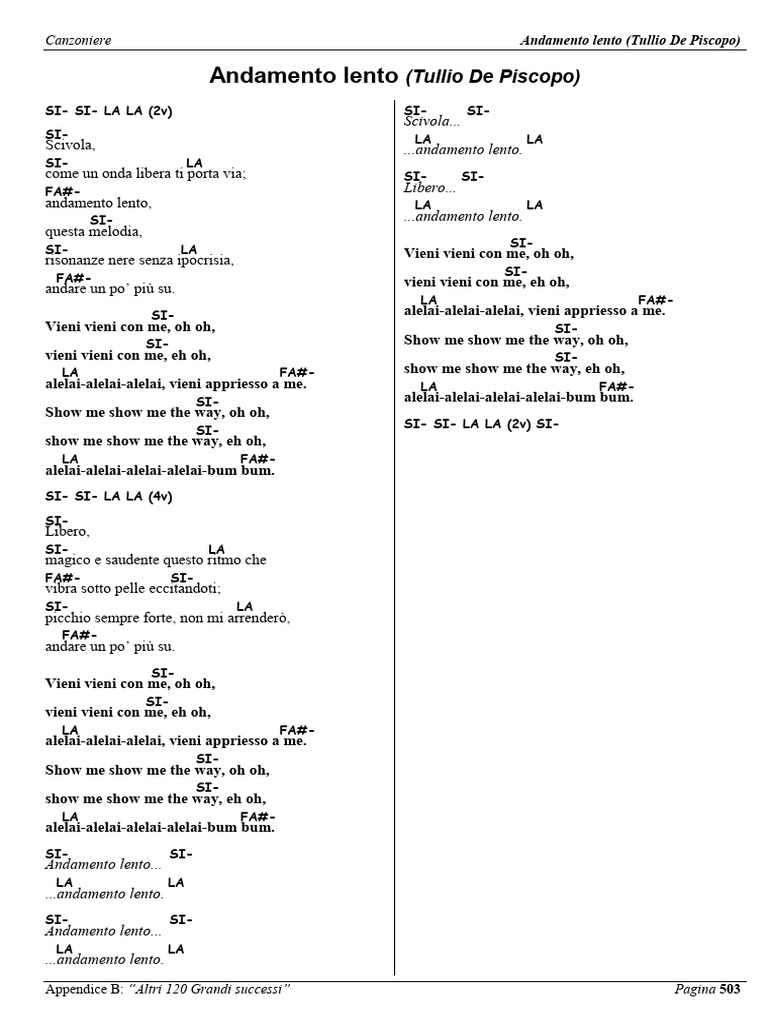 Canzoniere

Andamento lento (Tullio De Piscopo)

Andamento lento (Tullio De Piscopo)

SI- SI- LA LA (2v)

SI-
Scivola,
SI- LA
come un onda libera ti porta via;
FA#-
andamento lento,
SI-
questa melodia,
SI- LA
risonanze nere senza ipocrisia,
FA#-
andare un po' più su.

SI-
Vieni vieni con me, oh oh,
SI-
vieni vieni con me, eh oh,
LA FA#-
alelai-alelai-alelai, vieni appriesso a me.
SI-
Show me show me the way, oh oh,
SI-
show me show me the way, eh oh,
LA FA#-
alelai-alelai-alelai-alelai-bum bum.

SI- SI- LA LA (4v)

SI-
Libero,
SI- LA
magico e saudente questo ritmo che
FA#- SI-
vibra sotto pelle eccitandoti;
SI- LA
picchio sempre forte, non mi arrenderò,
FA#-
andare un po' più su.

SI-
Vieni vieni con me, oh oh,
SI-
vieni vieni con me, eh oh,
LA FA#-
alelai-alelai-alelai, vieni appriesso a me.
SI-
Show me show me the way, oh oh,
SI-
show me show me the way, eh oh,
LA FA#-
alelai-alelai-alelai-alelai-bum bum.

SI- SI-
Andamento lento...
LA LA
...andamento lento.

SI- SI-
Andamento lento...
LA LA
...andamento lento.

SI- SI-
Scivola...
LA LA
...andamento lento.

SI- SI-
Libero...
LA LA
...andamento lento.

SI-
Vieni vieni con me, oh oh,
SI-
vieni vieni con me, eh oh,
LA FA#-
alelai-alelai-alelai, vieni appriesso a me.
SI-
Show me show me the way, oh oh,
SI-
show me show me the way, eh oh,
LA FA#-
alelai-alelai-alelai-alelai-bum bum.

SI- SI- LA LA (2v) SI-

Appendice B: "Altri 120 Grandi successi"

Pagina 503